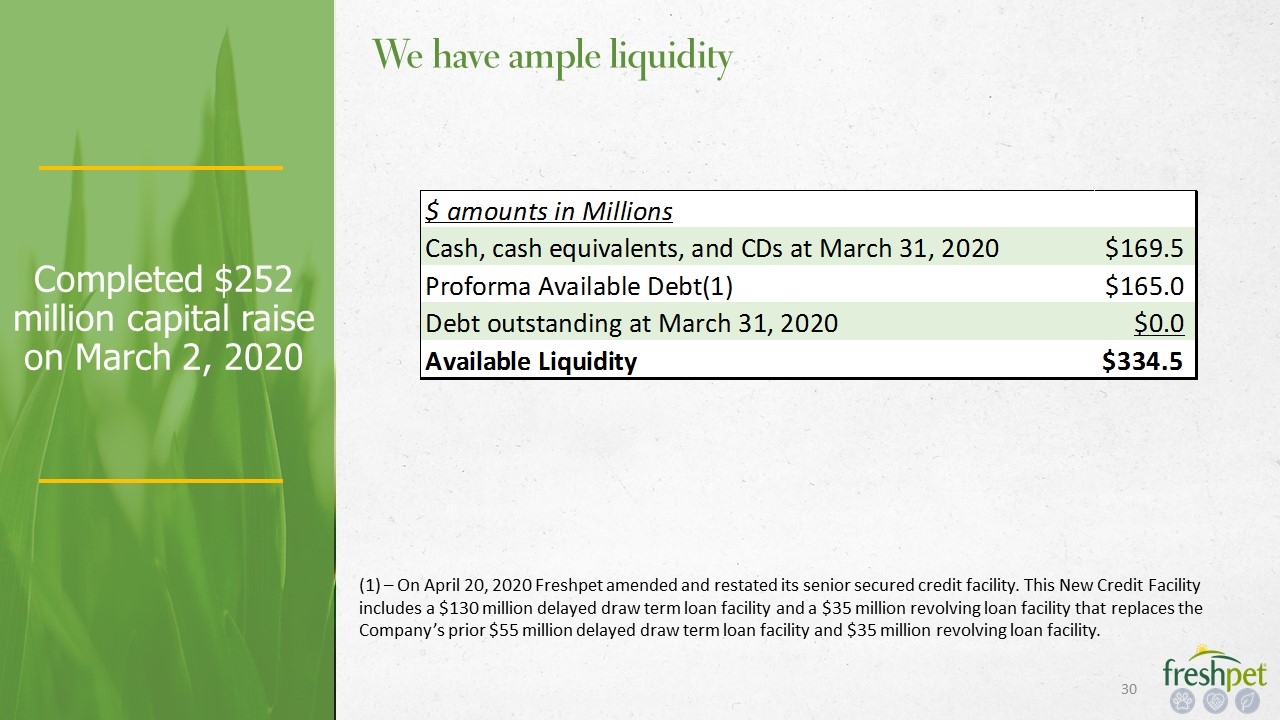 Completed \$252 million capital raise on March 2, 2020

We have ample liquidity

| \$ amounts in Millions | |
|---|---|
| Cash, cash equivalents, and CDs at March 31, 2020 | \$169.5 |
| Proforma Available Debt(1) | \$165.0 |
| Debt outstanding at March 31, 2020 | \$0.0 |
| **Available Liquidity** | **\$334.5** |

(1) – On April 20, 2020 Freshpet amended and restated its senior secured credit facility. This New Credit Facility includes a \$130 million delayed draw term loan facility and a \$35 million revolving loan facility that replaces the Company's prior \$55 million delayed draw term loan facility and \$35 million revolving loan facility.

30

freshpet